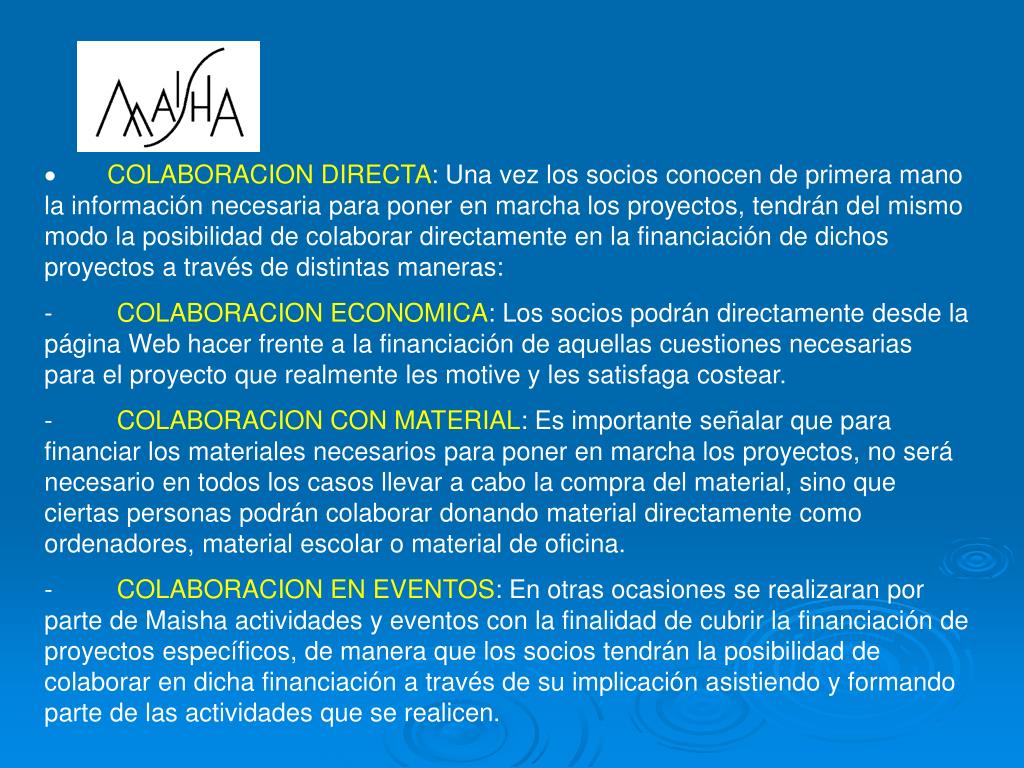 MAISHA

• COLABORACION DIRECTA: Una vez los socios conocen de primera mano la información necesaria para poner en marcha los proyectos, tendrán del mismo modo la posibilidad de colaborar directamente en la financiación de dichos proyectos a través de distintas maneras:

- COLABORACION ECONOMICA: Los socios podrán directamente desde la página Web hacer frente a la financiación de aquellas cuestiones necesarias para el proyecto que realmente les motive y les satisfaga costear.

- COLABORACION CON MATERIAL: Es importante señalar que para financiar los materiales necesarios para poner en marcha los proyectos, no será necesario en todos los casos llevar a cabo la compra del material, sino que ciertas personas podrán colaborar donando material directamente como ordenadores, material escolar o material de oficina.

- COLABORACION EN EVENTOS: En otras ocasiones se realizaran por parte de Maisha actividades y eventos con la finalidad de cubrir la financiación de proyectos específicos, de manera que los socios tendrán la posibilidad de colaborar en dicha financiación a través de su implicación asistiendo y formando parte de las actividades que se realicen.